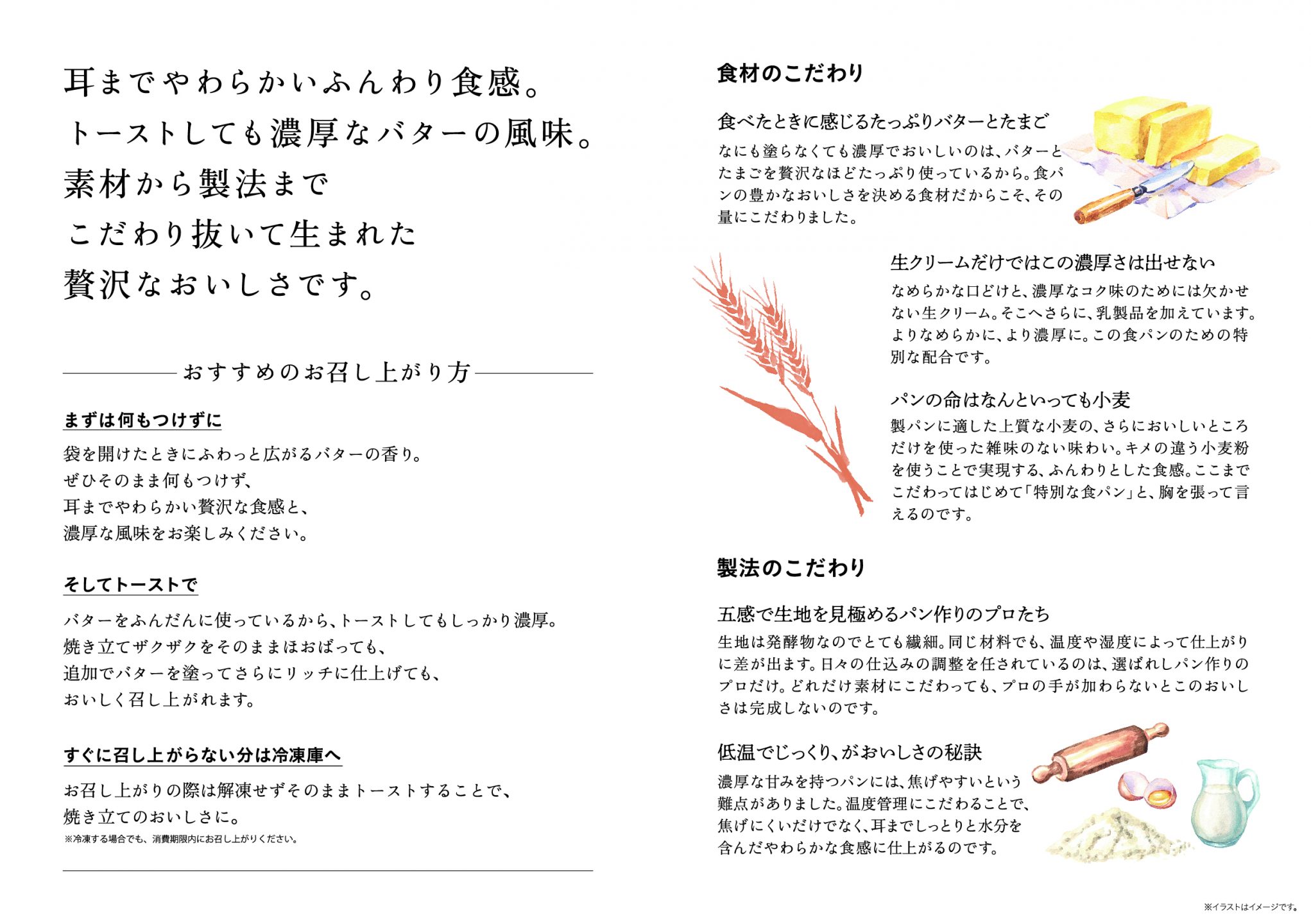 耳までやわらかいふんわり食感。
トーストしても濃厚なバターの風味。
素材から製法まで
こだわり抜いて生まれた
贅沢なおいしさです。

おすすめのお召し上がり方

まずは何もつけずに

袋を開けたときにふわっと広がるバターの香り。
ぜひそのまま何もつけず、
耳までやわらかい贅沢な食感と、
濃厚な風味をお楽しみください。

そしてトーストで

バターをふんだんに使っているから、トーストしてもしっかり濃厚。
焼き立てザクザクをそのままほおばっても、
追加でバターを塗ってさらにリッチに仕上げても、
おいしく召し上がれます。

すぐに召し上がらない分は冷凍庫へ

お召し上がりの際は解凍せずそのままトーストすることで、
焼き立てのおいしさに。
※冷凍する場合でも、消費期限内にお召し上がりください。

食材のこだわり

食べたときに感じるたっぷりバターとたまご

なにも塗らなくても濃厚でおいしいのは、バターとたまごを贅沢なほどたっぷり使っているから。食パンの豊かなおいしさを決める食材だからこそ、その量にこだわりました。

生クリームだけではこの濃厚さは出せない

なめらかな口どけと、濃厚なコク味のためには欠かせない生クリーム。そこへさらに、乳製品を加えています。よりなめらかに、より濃厚に。この食パンのための特別な配合です。

パンの命はなんといっても小麦

製パンに適した上質な小麦の、さらにおいしいところだけを使った雑味のない味わい。キメの違う小麦粉を使うことで実現する、ふんわりとした食感。ここまでこだわってはじめて「特別な食パン」と、胸を張って言えるのです。

製法のこだわり

五感で生地を見極めるパン作りのプロたち

生地は発酵物なのでとても繊細。同じ材料でも、温度や湿度によって仕上がりに差が出ます。日々の仕込みの調整を任されているのは、選ばれしパン作りのプロだけ。どれだけ素材にこだわっても、プロの手が加わらないとこのおいしさは完成しないのです。

低温でじっくり、がおいしさの秘訣

濃厚な甘みを持つパンには、焦げやすいという難点がありました。温度管理にこだわることで、焦げにくいだけでなく、耳までしっとりと水分を含んだやわらかな食感に仕上がるのです。

※イラストはイメージです。